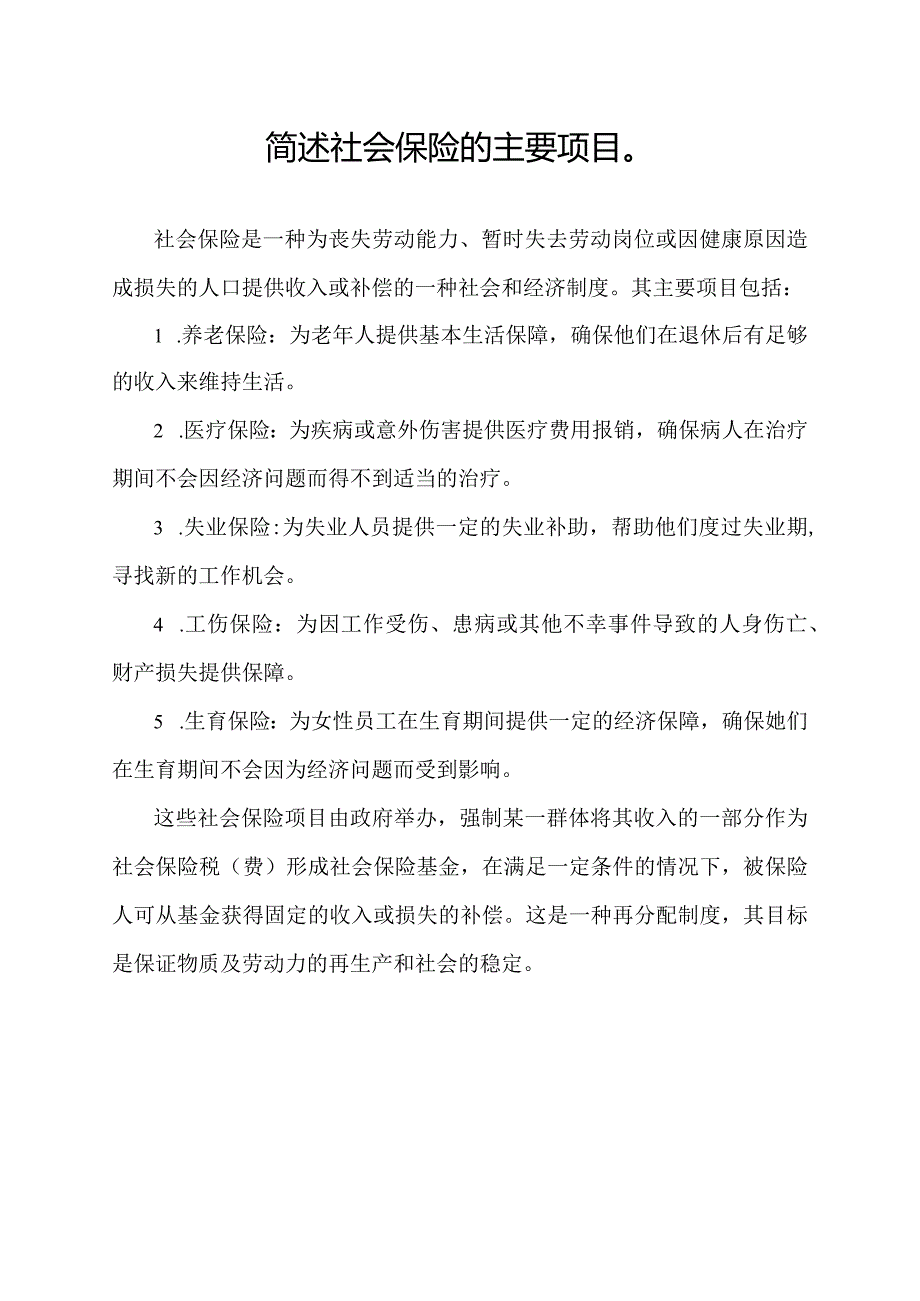 简述社会保险的主要项目。

社会保险是一种为丧失劳动能力、暂时失去劳动岗位或因健康原因造成损失的人口提供收入或补偿的一种社会和经济制度。其主要项目包括：

1 .养老保险：为老年人提供基本生活保障，确保他们在退休后有足够的收入来维持生活。

2 .医疗保险：为疾病或意外伤害提供医疗费用报销，确保病人在治疗期间不会因经济问题而得不到适当的治疗。

3 .失业保险：为失业人员提供一定的失业补助，帮助他们度过失业期，寻找新的工作机会。

4 .工伤保险：为因工作受伤、患病或其他不幸事件导致的人身伤亡、财产损失提供保障。

5 .生育保险：为女性员工在生育期间提供一定的经济保障，确保她们在生育期间不会因为经济问题而受到影响。

这些社会保险项目由政府举办，强制某一群体将其收入的一部分作为社会保险税（费）形成社会保险基金，在满足一定条件的情况下，被保险人可从基金获得固定的收入或损失的补偿。这是一种再分配制度，其目标是保证物质及劳动力的再生产和社会的稳定。